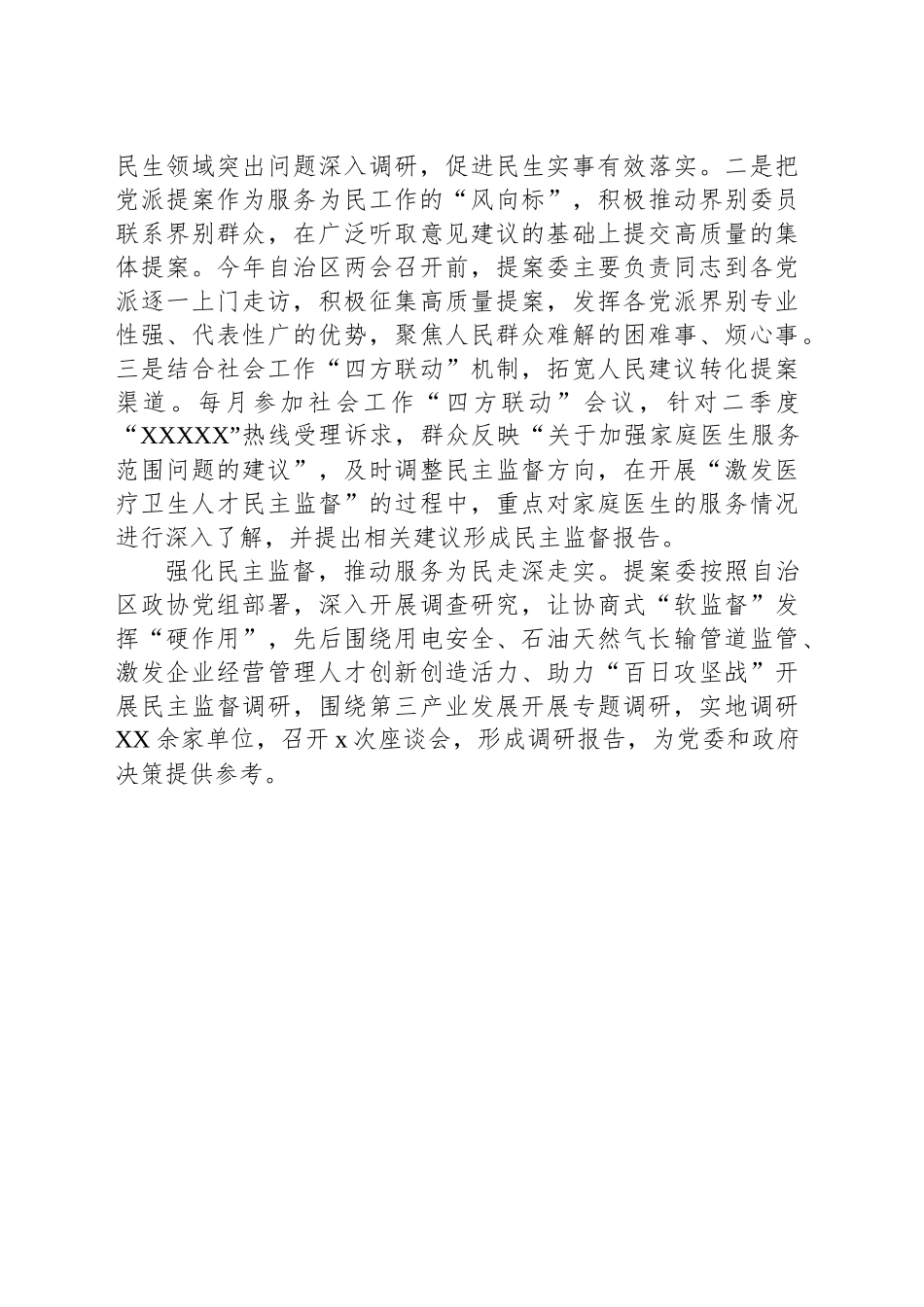 民生领域突出问题深入调研，促进民生实事有效落实。二是把党派提案作为服务为民工作的“风向标”，积极推动界别委员联系界别群众，在广泛听取意见建议的基础上提交高质量的集体提案。今年自治区两会召开前，提案委主要负责同志到各党派逐一上门走访，积极征集高质量提案，发挥各党派界别专业性强、代表性广的优势，聚焦人民群众难解的困难事、烦心事。三是结合社会工作“四方联动”机制，拓宽人民建议转化提案渠道。每月参加社会工作“四方联动”会议，针对二季度“XXXXX”热线受理诉求，群众反映“关于加强家庭医生服务范围问题的建议”，及时调整民主监督方向，在开展“激发医疗卫生人才民主监督”的过程中，重点对家庭医生的服务情况进行深入了解，并提出相关建议形成民主监督报告。

强化民主监督，推动服务为民走深走实。提案委按照自治区政协党组部署，深入开展调查研究，让协商式“软监督”发挥“硬作用”，先后围绕用电安全、石油天然气长输管道监管、激发企业经营管理人才创新创造活力、助力“百日攻坚战”开展民主监督调研，围绕第三产业发展开展专题调研，实地调研XX余家单位，召开x次座谈会，形成调研报告，为党委和政府决策提供参考。